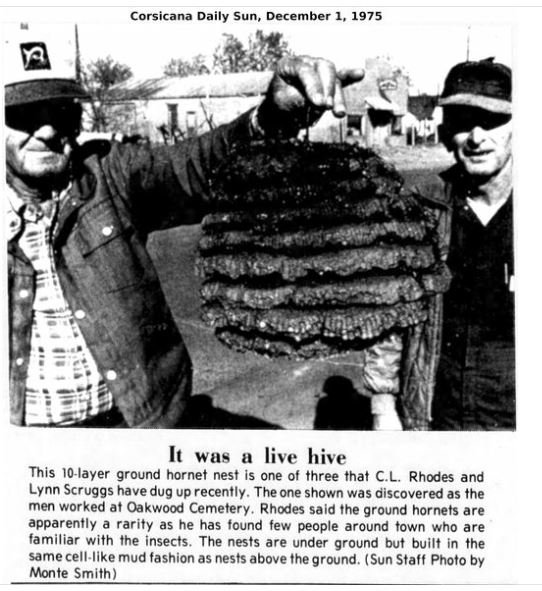 Corsicana Daily Sun, December 1, 1975

It was a live hive

This 10-layer ground hornet nest is one of three that C.L. Rhodes and Lynn Scruggs have dug up recently. The one shown was discovered as the men worked at Oakwood Cemetery. Rhodes said the ground hornets are apparently a rarity as he has found few people around town who are familiar with the insects. The nests are under ground but built in the same cell-like mud fashion as nests above the ground. (Sun Staff Photo by Monte Smith)